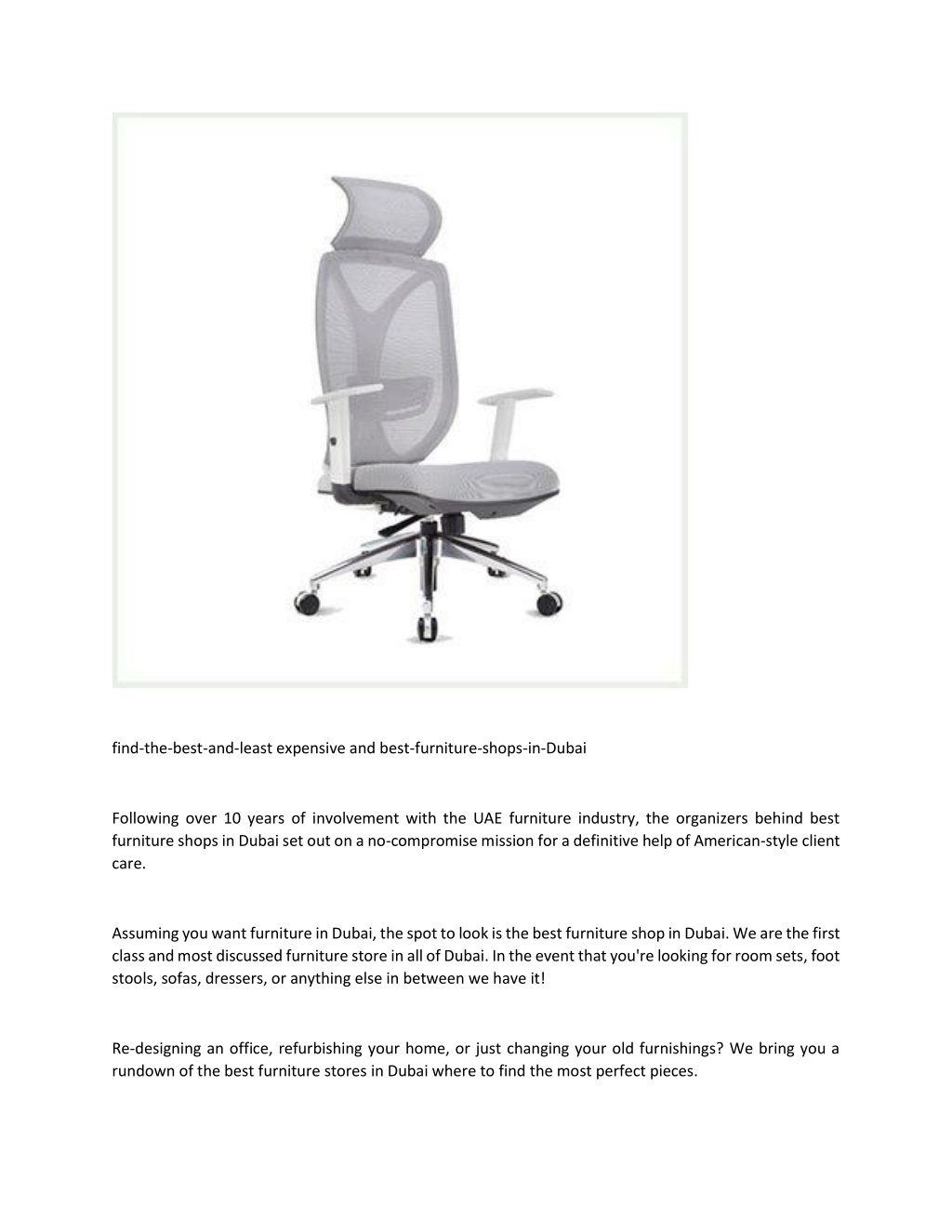 find-the-best-and-least expensive and best-furniture-shops-in-Dubai

Following over 10 years of involvement with the UAE furniture industry, the organizers behind best furniture shops in Dubai set out on a no-compromise mission for a definitive help of American-style client care.

Assuming you want furniture in Dubai, the spot to look is the best furniture shop in Dubai. We are the first class and most discussed furniture store in all of Dubai. In the event that you're looking for room sets, foot stools, sofas, dressers, or anything else in between we have it!

Re-designing an office, refurbishing your home, or just changing your old furnishings? We bring you a rundown of the best furniture stores in Dubai where to find the most perfect pieces.